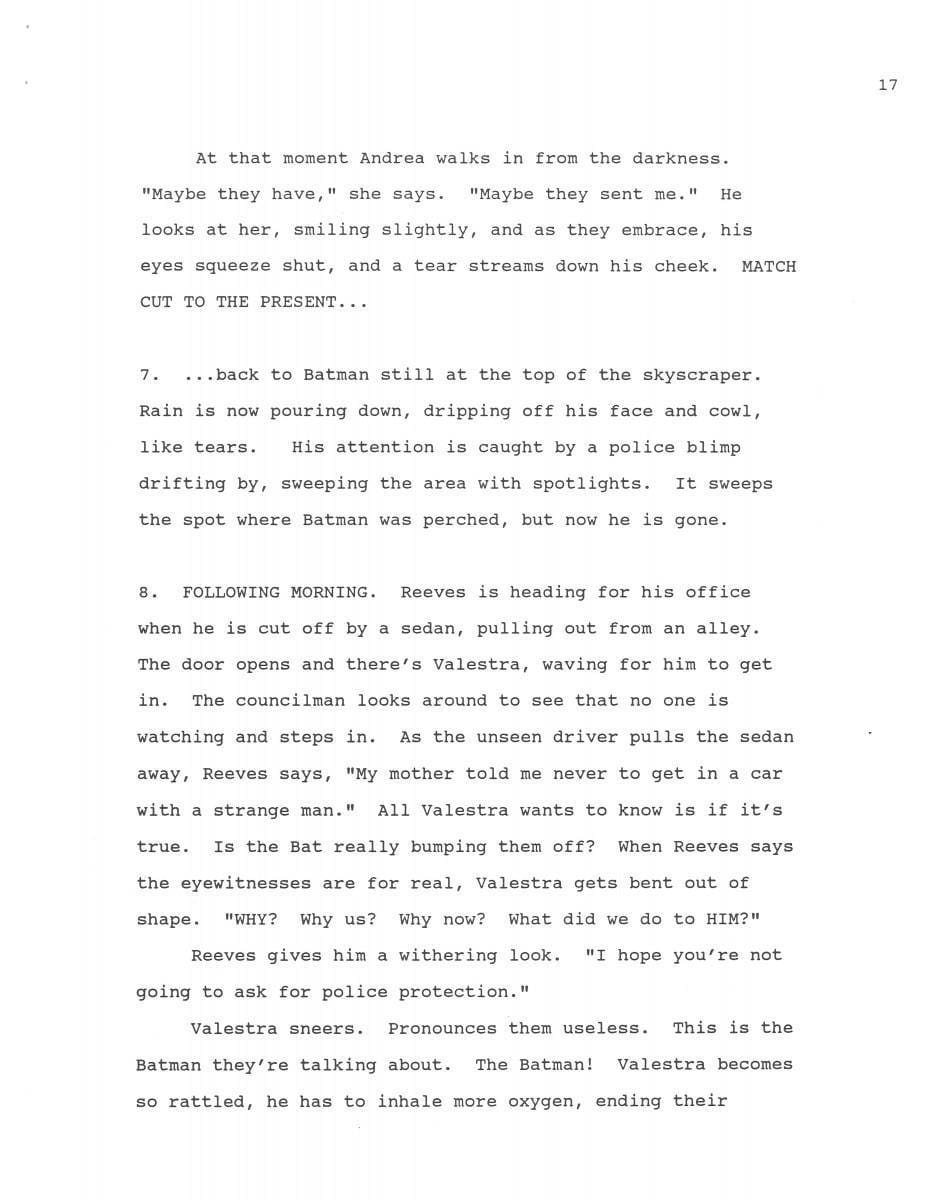 17

At that moment Andrea walks in from the darkness. "Maybe they have," she says. "Maybe they sent me." He looks at her, smiling slightly, and as they embrace, his eyes squeeze shut, and a tear streams down his cheek. MATCH CUT TO THE PRESENT...

7. ...back to Batman still at the top of the skyscraper. Rain is now pouring down, dripping off his face and cowl, like tears. His attention is caught by a police blimp drifting by, sweeping the area with spotlights. It sweeps the spot where Batman was perched, but now he is gone.

8. FOLLOWING MORNING. Reeves is heading for his office when he is cut off by a sedan, pulling out from an alley. The door opens and there's Valestra, waving for him to get in. The councilman looks around to see that no one is watching and steps in. As the unseen driver pulls the sedan away, Reeves says, "My mother told me never to get in a car with a strange man." All Valestra wants to know is if it's true. Is the Bat really bumping them off? When Reeves says the eyewitnesses are for real, Valestra gets bent out of shape. "WHY? Why us? Why now? What did we do to HIM?"

Reeves gives him a withering look. "I hope you're not going to ask for police protection."

Valestra sneers. Pronounces them useless. This is the Batman they're talking about. The Batman! Valestra becomes so rattled, he has to inhale more oxygen, ending their